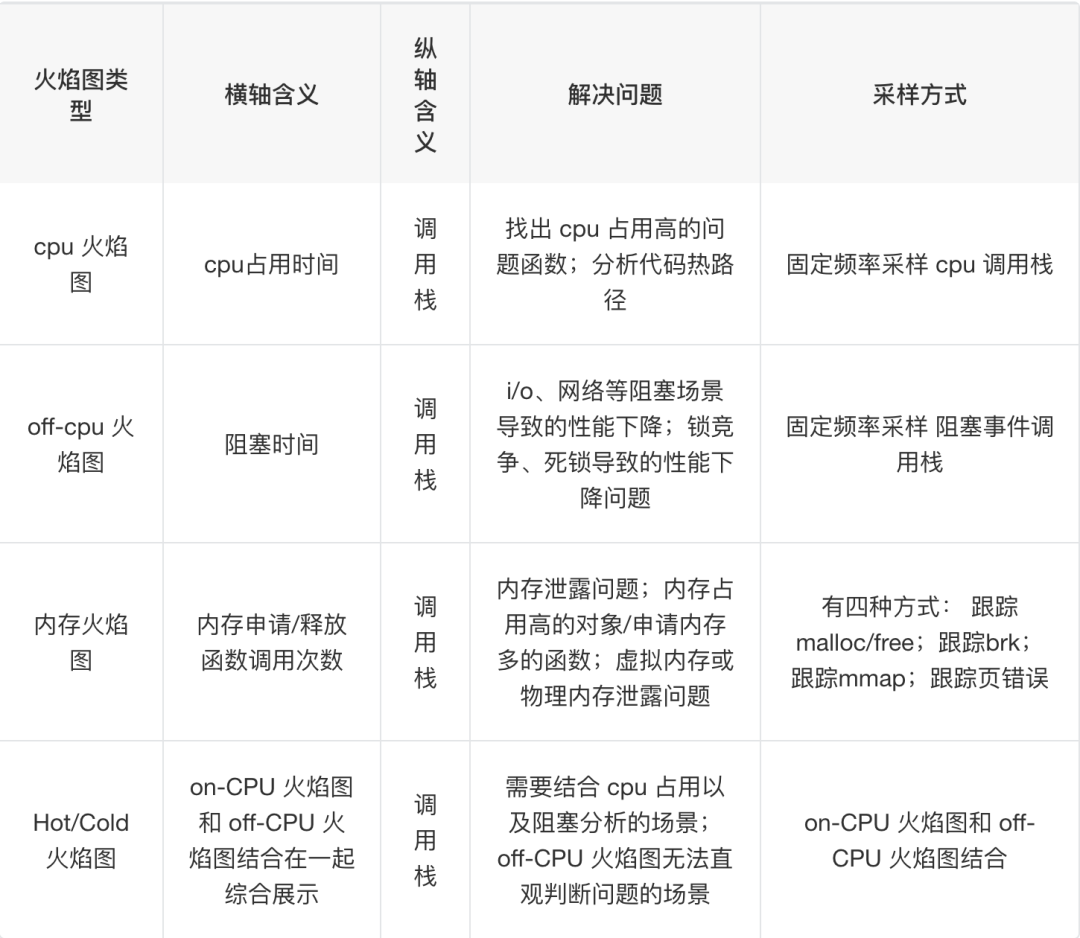 | 火焰图类型 | 横轴含义 | 纵轴含义 | 解决问题 | 采样方式 |
|---|---|---|---|---|
| cpu 火焰图 | cpu占用时间 | 调用栈 | 找出 cpu 占用高的问题函数；分析代码热路径 | 固定频率采样 cpu 调用栈 |
| off-cpu 火焰图 | 阻塞时间 | 调用栈 | i/o、网络等阻塞场景导致的性能下降；锁竞争、死锁导致的性能下降问题 | 固定频率采样 阻塞事件调用栈 |
| 内存火焰图 | 内存申请/释放函数调用次数 | 调用栈 | 内存泄露问题；内存占用高的对象/申请内存多的函数；虚拟内存或物理内存泄露问题 | 有四种方式： 跟踪malloc/free；跟踪brk；跟踪mmap；跟踪页错误 |
| Hot/Cold 火焰图 | on-CPU 火焰图和 off-CPU 火焰图结合在一起综合展示 | 调用栈 | 需要结合 cpu 占用以及阻塞分析的场景；off-CPU 火焰图无法直观判断问题的场景 | on-CPU 火焰图和 off-CPU 火焰图结合 |